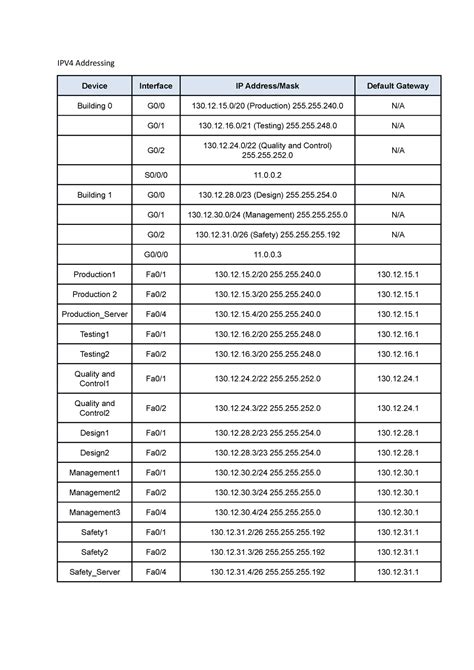 IPV4 Addressing

| Device | Interface | IP Address/Mask | Default Gateway |
|---|---|---|---|
| Building 0 | G0/0 | 130.12.15.0/20 (Production) 255.255.240.0 | N/A |
|  | G0/1 | 130.12.16.0/21 (Testing) 255.255.248.0 | N/A |
|  | G0/2 | 130.12.24.0/22 (Quality and Control) 255.255.252.0 | N/A |
|  | S0/0/0 | 11.0.0.2 |  |
| Building 1 | G0/0 | 130.12.28.0/23 (Design) 255.255.254.0 | N/A |
|  | G0/1 | 130.12.30.0/24 (Management) 255.255.255.0 | N/A |
|  | G0/2 | 130.12.31.0/26 (Safety) 255.255.255.192 | N/A |
|  | G0/0/0 | 11.0.0.3 |  |
| Production1 | Fa0/1 | 130.12.15.2/20 255.255.240.0 | 130.12.15.1 |
| Production 2 | Fa0/2 | 130.12.15.3/20 255.255.240.0 | 130.12.15.1 |
| Production_Server | Fa0/4 | 130.12.15.4/20 255.255.240.0 | 130.12.15.1 |
| Testing1 | Fa0/1 | 130.12.16.2/20 255.255.248.0 | 130.12.16.1 |
| Testing2 | Fa0/2 | 130.12.16.3/20 255.255.248.0 | 130.12.16.1 |
| Quality and Control1 | Fa0/1 | 130.12.24.2/22 255.255.252.0 | 130.12.24.1 |
| Quality and Control2 | Fa0/2 | 130.12.24.3/22 255.255.252.0 | 130.12.24.1 |
| Design1 | Fa0/1 | 130.12.28.2/23 255.255.254.0 | 130.12.28.1 |
| Design2 | Fa0/2 | 130.12.28.3/23 255.255.254.0 | 130.12.28.1 |
| Management1 | Fa0/1 | 130.12.30.2/24 255.255.255.0 | 130.12.30.1 |
| Management2 | Fa0/2 | 130.12.30.3/24 255.255.255.0 | 130.12.30.1 |
| Management3 | Fa0/4 | 130.12.30.4/24 255.255.255.0 | 130.12.30.1 |
| Safety1 | Fa0/1 | 130.12.31.2/26 255.255.255.192 | 130.12.31.1 |
| Safety2 | Fa0/2 | 130.12.31.3/26 255.255.255.192 | 130.12.31.1 |
| Safety_Server | Fa0/4 | 130.12.31.4/26 255.255.255.192 | 130.12.31.1 |